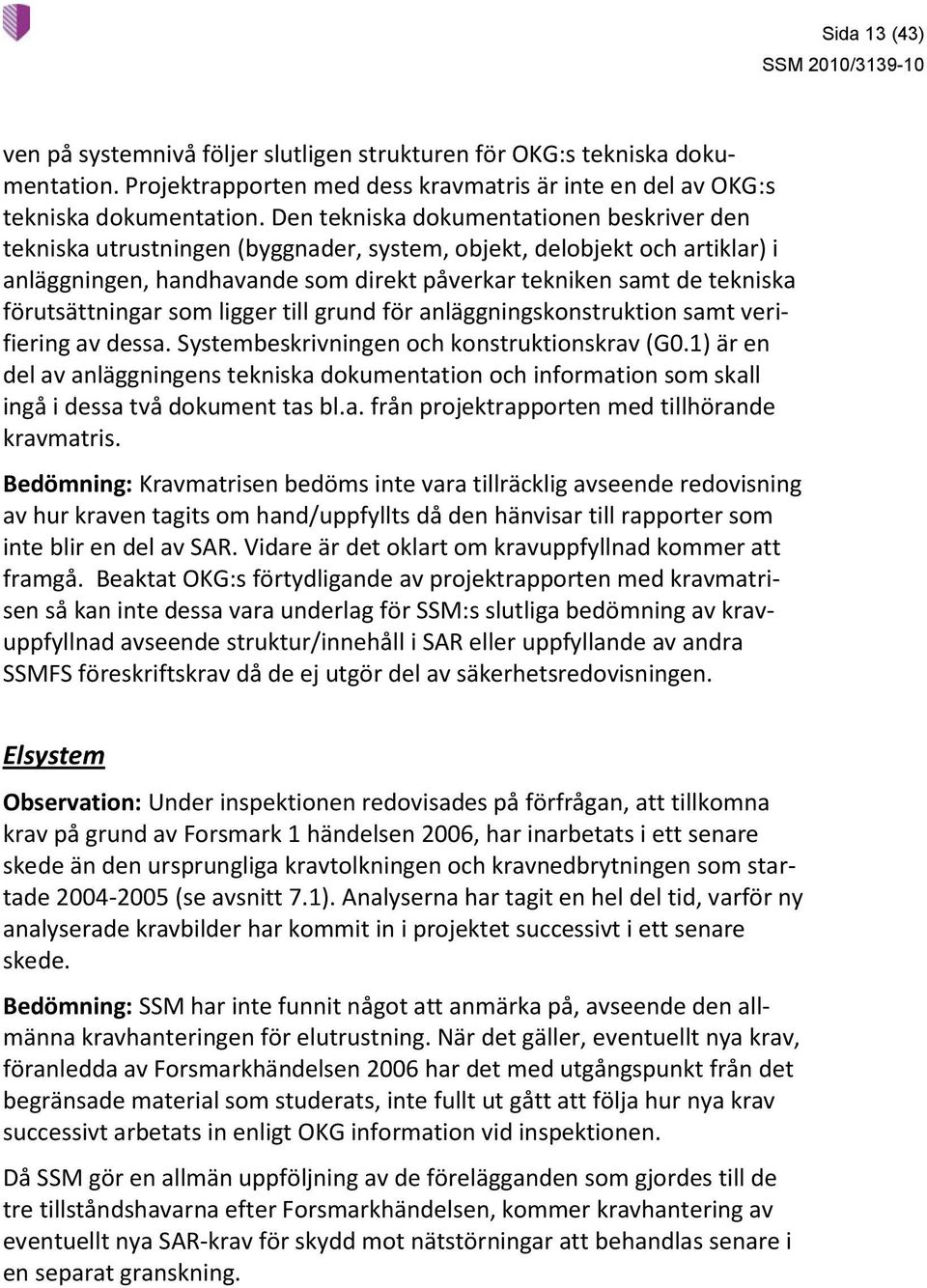 Sida 13 (43)
SSM 2010/3139-10

ven på systemnivå följer slutligen strukturen för OKG:s tekniska dokumentation. Projektrapporten med dess kravmatris är inte en del av OKG:s tekniska dokumentation. Den tekniska dokumentationen beskriver den tekniska utrustningen (byggnader, system, objekt, delobjekt och artiklar) i anläggningen, handhavande som direkt påverkar tekniken samt de tekniska förutsättningar som ligger till grund för anläggningskonstruktion samt verifiering av dessa. Systembeskrivningen och konstruktionskrav (G0.1) är en del av anläggningens tekniska dokumentation och information som skall ingå i dessa två dokument tas bl.a. från projektrapporten med tillhörande kravmatris.

Bedömning: Kravmatrisen bedöms inte vara tillräcklig avseende redovisning av hur kraven tagits om hand/uppfyllts då den hänvisar till rapporter som inte blir en del av SAR. Vidare är det oklart om kravuppfyllnad kommer att framgå. Beaktat OKG:s förtydligande av projektrapporten med kravmatrisen så kan inte dessa vara underlag för SSM:s slutliga bedömning av kravuppfyllnad avseende struktur/innehåll i SAR eller uppfyllande av andra SSMFS föreskriftskrav då de ej utgör del av säkerhetsredovisningen.

Elsystem

Observation: Under inspektionen redovisades på förfrågan, att tillkomna krav på grund av Forsmark 1 händelsen 2006, har inarbetats i ett senare skede än den ursprungliga kravtolkningen och kravnedbrytningen som startade 2004-2005 (se avsnitt 7.1). Analyserna har tagit en hel del tid, varför ny analyserade kravbilder har kommit in i projektet successivt i ett senare skede.

Bedömning: SSM har inte funnit något att anmärka på, avseende den allmänna kravhanteringen för elutrustning. När det gäller, eventuellt nya krav, föranledda av Forsmarkhändelsen 2006 har det med utgångspunkt från det begränsade material som studerats, inte fullt ut gått att följa hur nya krav successivt arbetats in enligt OKG information vid inspektionen.

Då SSM gör en allmän uppföljning av de förelägganden som gjordes till de tre tillståndshavarna efter Forsmarkhändelsen, kommer kravhantering av eventuellt nya SAR-krav för skydd mot nätstörningar att behandlas senare i en separat granskning.